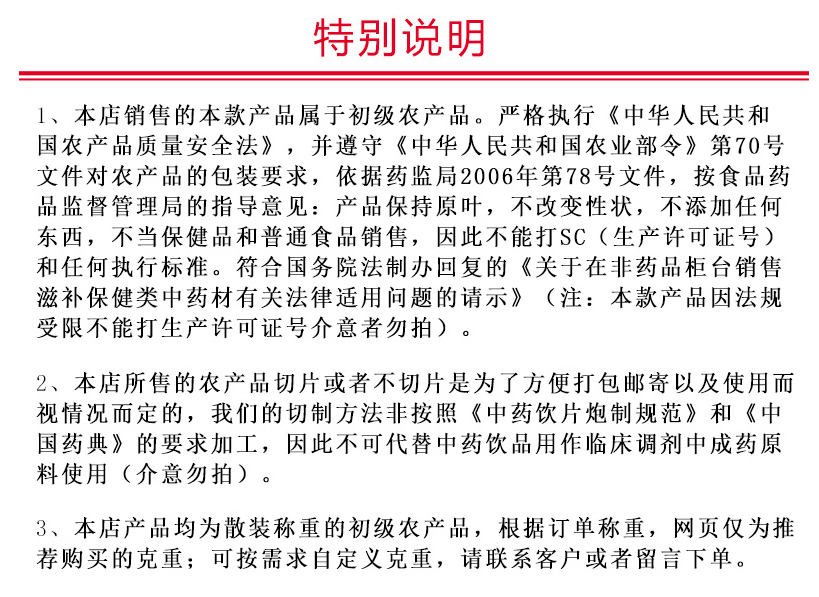 特别说明

1、本店销售的本款产品属于初级农产品。严格执行《中华人民共和国农产品质量安全法》，并遵守《中华人民共和国农业部令》第70号文件对农产品的包装要求，依据药监局2006年第78号文件，按食品药品监督管理局的指导意见：产品保持原叶，不改变性状，不添加任何东西，不当保健品和普通食品销售，因此不能打SC（生产许可证号）和任何执行标准。符合国务院法制办回复的《关于在非药品柜台销售滋补保健类中药材有关法律适用问题的请示》（注：本款产品因法规受限不能打生产许可证号介意者勿拍）。

2、本店所售的农产品切片或者不切片是为了方便打包邮寄以及使用而视情况而定的，我们的切制方法非按照《中药饮片炮制规范》和《中国药典》的要求加工，因此不可代替中药饮品用作临床调剂中成药原料使用（介意勿拍）。

3、本店产品均为散装称重的初级农产品，根据订单称重，网页仅为推荐购买的克重；可按需求自定义克重，请联系客户或者留言下单。